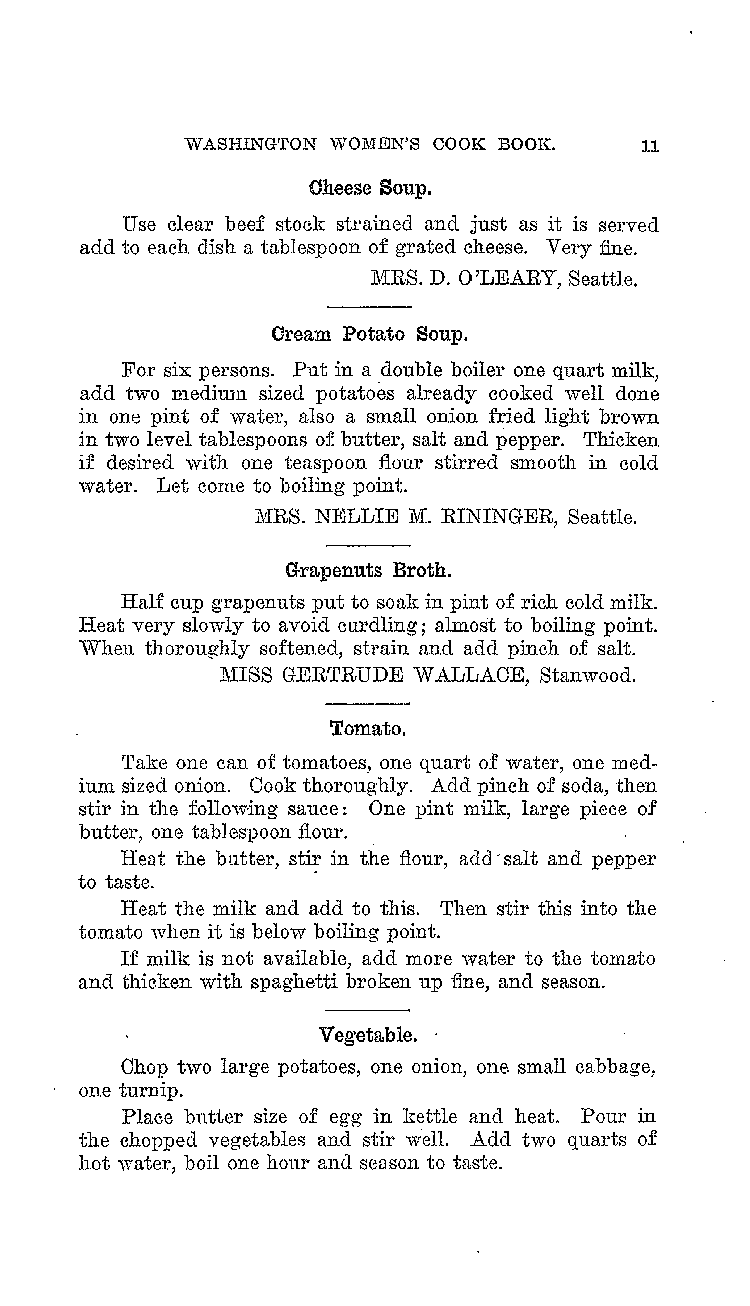 WASHINGTON WOMEN'S COOK BOOK. 11

Cheese Soup.

Use clear beef stock strained and just as it is served add to each dish a tablespoon of grated cheese. Very fine.

MRS. D. O'LEARY, Seattle.

Cream Potato Soup.

For six persons. Put in a double boiler one quart milk, add two medium sized potatoes already cooked well done in one pint of water, also a small onion fried light brown in two level tablespoons of butter, salt and pepper. Thicken if desired with one teaspoon flour stirred smooth in cold water. Let come to boiling point.

MRS. NELLIE M. RININGER, Seattle.

Grapenuts Broth.

Half cup grapenuts put to soak in pint of rich cold milk. Heat very slowly to avoid curdling; almost to boiling point. When thoroughly softened, strain and add pinch of salt.

MISS GERTRUDE WALLACE, Stanwood.

Tomato.

Take one can of tomatoes, one quart of water, one medium sized onion. Cook thoroughly. Add pinch of soda, then stir in the following sauce: One pint milk, large piece of butter, one tablespoon flour.

Heat the butter, stir in the flour, add salt and pepper to taste.

Heat the milk and add to this. Then stir this into the tomato when it is below boiling point.

If milk is not available, add more water to the tomato and thicken with spaghetti broken up fine, and season.

Vegetable.

Chop two large potatoes, one onion, one small cabbage, one turnip.

Place butter size of egg in kettle and heat. Pour in the chopped vegetables and stir well. Add two quarts of hot water, boil one hour and season to taste.